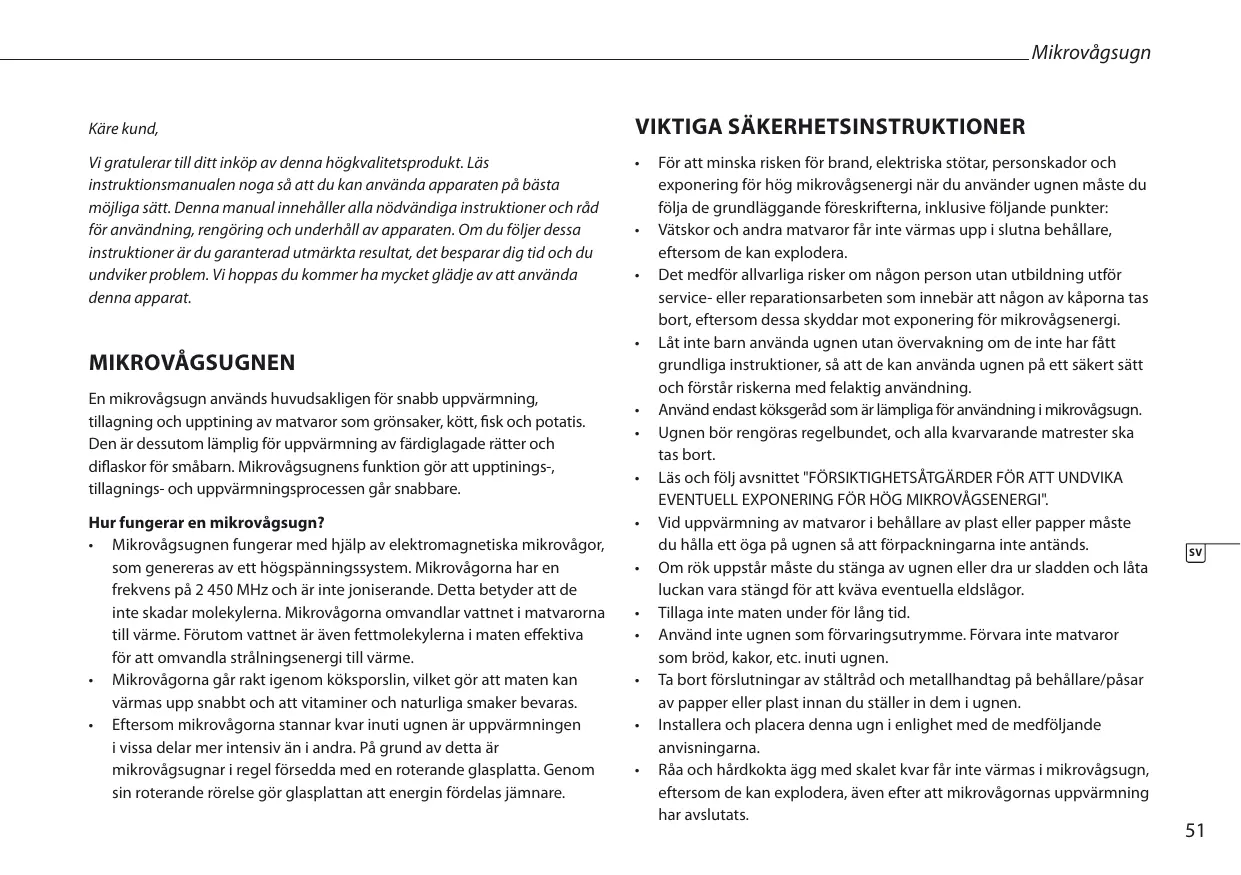 Mikrovågsugn

Käre kund,

Vi gratulerar till ditt inköp av denna högkvalitetsprodukt. Läs instruktionsmanualen noga så att du kan använda apparaten på bästa möjliga sätt. Denna manual innehåller alla nödvändiga instruktioner och råd för användning, rengöring och underhåll av apparaten. Om du följer dessa instruktioner är du garanterad utmärkta resultat, det besparar dig tid och du undviker problem. Vi hoppas du kommer ha mycket glädje av att använda denna apparat.

MIKROVÅGSUGNEN

En mikrovågsugn används huvudsakligen för snabb uppvärmning, tillagning och upptining av matvaror som grönsaker, kött, fisk och potatis. Den är dessutom lämplig för uppvärmning av färdiglagade rätter och diflaskor för småbarn. Mikrovågsugnens funktion gör att upptinings-, tillagnings- och uppvärmningsprocessen går snabbare.

Hur fungerar en mikrovågsugn?
• Mikrovågsugnen fungerar med hjälp av elektromagnetiska mikrovågor, som genereras av ett högspänningssystem. Mikrovågorna har en frekvens på 2 450 MHz och är inte joniserande. Detta betyder att de inte skadar molekylerna. Mikrovågorna omvandlar vattnet i matvarorna till värme. Förutom vattnet är även fettmolekylerna i maten effektiva för att omvandla strålningsenergi till värme.
• Mikrovågorna går rakt igenom köksporslin, vilket gör att maten kan värmas upp snabbt och att vitaminer och naturliga smaker bevaras.
• Eftersom mikrovågorna stannar kvar inuti ugnen är uppvärmningen i vissa delar mer intensiv än i andra. På grund av detta är mikrovågsugnar i regel försedda med en roterande glasplatta. Genom sin roterande rörelse gör glasplattan att energin fördelas jämnare.

VIKTIGA SÄKERHETSINSTRUKTIONER

• För att minska risken för brand, elektriska stötar, personskador och exponering för hög mikrovågsenergi när du använder ugnen måste du följa de grundläggande föreskrifterna, inklusive följande punkter:
• Vätskor och andra matvaror får inte värmas upp i slutna behållare, eftersom de kan explodera.
• Det medför allvarliga risker om någon person utan utbildning utför service- eller reparationsarbeten som innebär att någon av kåporna tas bort, eftersom dessa skyddar mot exponering för mikrovågsenergi.
• Låt inte barn använda ugnen utan övervakning om de inte har fått grundliga instruktioner, så att de kan använda ugnen på ett säkert sätt och förstår riskerna med felaktig användning.
• Använd endast köksgeråd som är lämpliga för användning i mikrovågsugn.
• Ugnen bör rengöras regelbundet, och alla kvarvarande matrester ska tas bort.
• Läs och följ avsnittet "FÖRSIKTIGHETSÅTGÄRDER FÖR ATT UNDVIKA EVENTUELL EXPONERING FÖR HÖG MIKROVÅGSENERGI".
• Vid uppvärmning av matvaror i behållare av plast eller papper måste du hålla ett öga på ugnen så att förpackningarna inte antänds.
• Om rök uppstår måste du stänga av ugnen eller dra ur sladden och låta luckan vara stängd för att kväva eventuella eldslågor.
• Tillaga inte maten under för lång tid.
• Använd inte ugnen som förvaringsutrymme. Förvara inte matvaror som bröd, kakor, etc. inuti ugnen.
• Ta bort förslutningar av ståltråd och metallhandtag på behållare/påsar av papper eller plast innan du ställer in dem i ugnen.
• Installera och placera denna ugn i enlighet med de medföljande anvisningarna.
• Råa och hårdkokta ägg med skalet kvar får inte värmas i mikrovågsugn, eftersom de kan explodera, även efter att mikrovågornas uppvärmning har avslutats.

SV

51